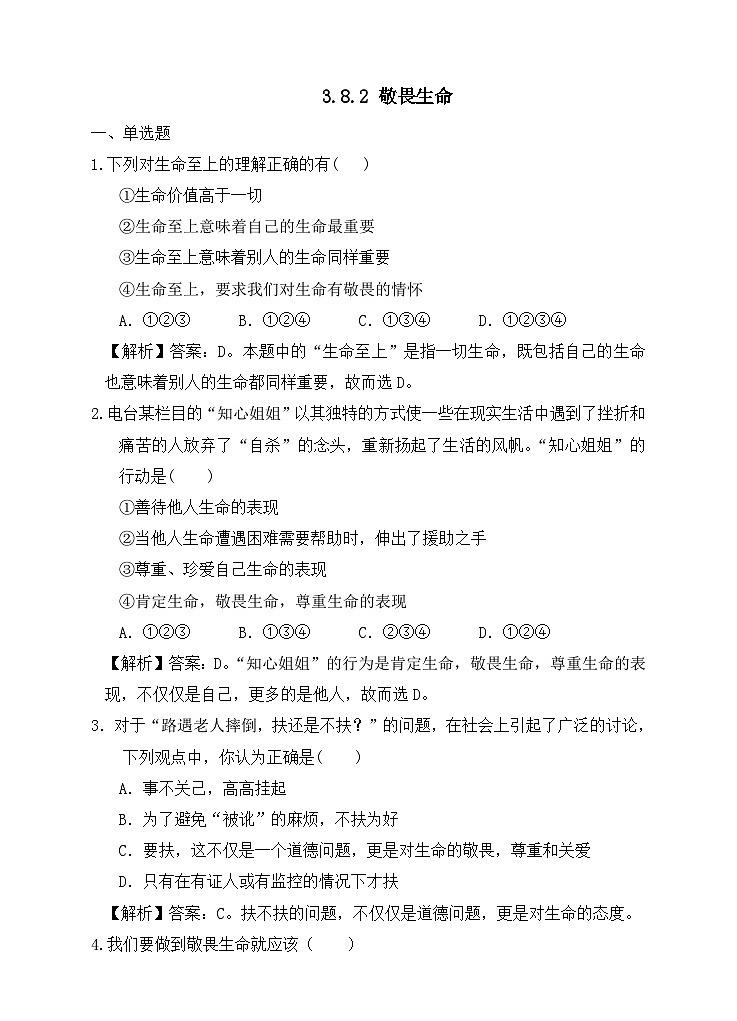 3.8.2 敬畏生命

一、单选题

1.下列对生命至上的理解正确的有(　)

①生命价值高于一切

②生命至上意味着自己的生命最重要

③生命至上意味着别人的生命同样重要

④生命至上，要求我们对生命有敬畏的情怀

A. ①②③　　B. ①②④　　C. ①③④　　D. ①②③④

【解析】答案：D。本题中的“生命至上”是指一切生命，既包括自己的生命也意味着别人的生命都同样重要，故而选D。

2.电台某栏目的“知心姐姐”以其独特的方式使一些在现实生活中遇到了挫折和痛苦的人放弃了“自杀”的念头，重新扬起了生活的风帆。“知心姐姐”的行动是(　)

①善待他人生命的表现

②当他人生命遭遇困难需要帮助时，伸出了援助之手

③尊重、珍爱自己生命的表现

④肯定生命，敬畏生命，尊重生命的表现

A. ①②③　　B. ①③④　　C. ②③④　　D. ①②④

【解析】答案：D。“知心姐姐”的行为是肯定生命，敬畏生命，尊重生命的表现，不仅仅是自己，更多的是他人，故而选D。

3. 对于“路遇老人摔倒，扶还是不扶？”的问题，在社会上引起了广泛的讨论，下列观点中，你认为正确是(　)

A. 事不关己，高高挂起

B. 为了避免“被讹”的麻烦，不扶为好

C. 要扶，这不仅是一个道德问题，更是对生命的敬畏，尊重和关爱

D. 只有在有证人或有监控的情况下才扶

【解析】答案：C。扶不扶的问题，不仅仅是道德问题，更是对生命的态度。

4.我们要做到敬畏生命就应该（　）